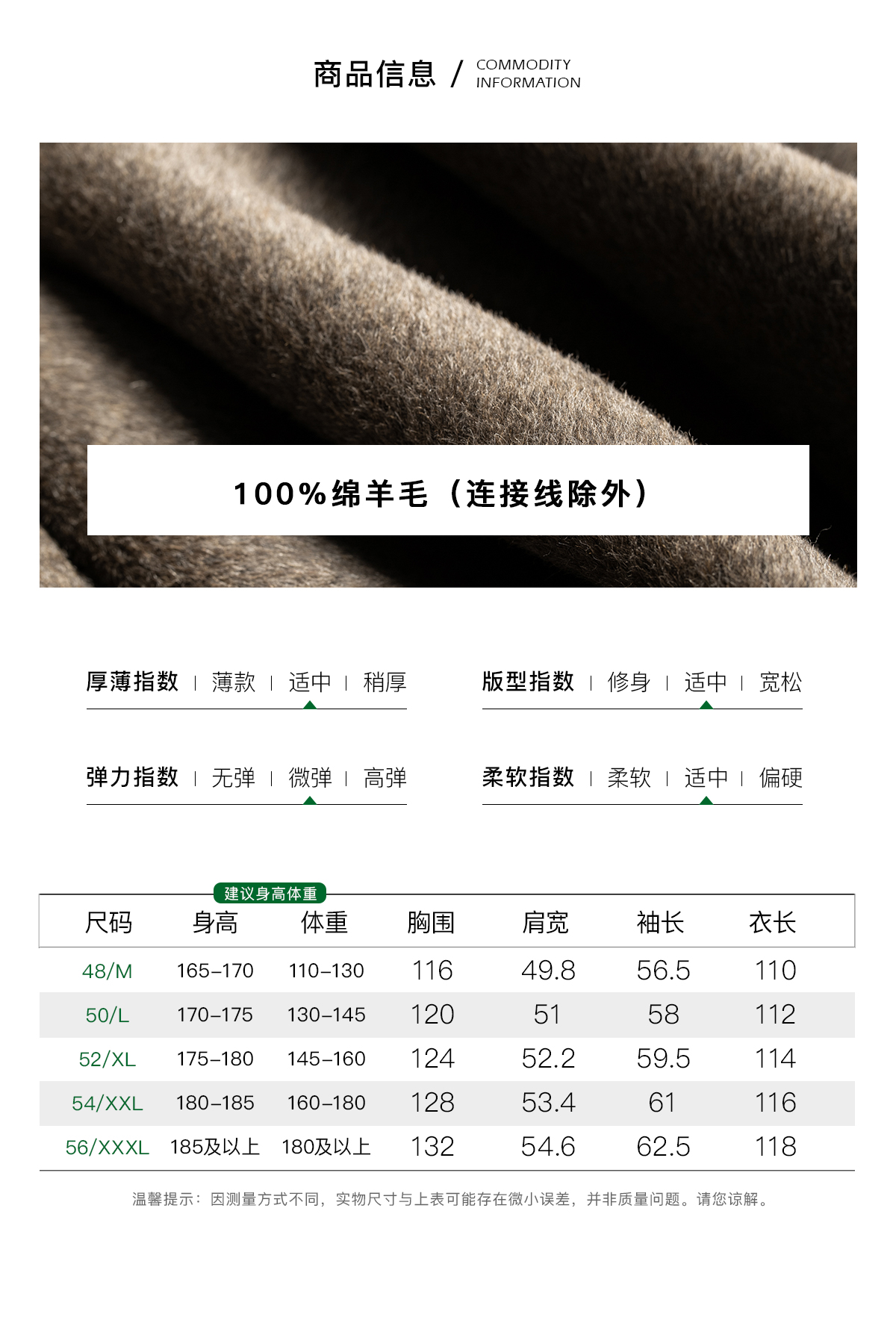 商品信息 / COMMODITY INFORMATION

100%绵羊毛（连接线除外）

厚薄指数 | 薄款 | 适中 | 稍厚

版型指数 | 修身 | 适中 | 宽松

弹力指数 | 无弹 | 微弹 | 高弹

柔软指数 | 柔软 | 适中 | 偏硬

建议身高体重

| 尺码 | 身高 | 体重 | 胸围 | 肩宽 | 袖长 | 衣长 |
|---|---|---|---|---|---|---|
| 48/M | 165-170 | 110-130 | 116 | 49.8 | 56.5 | 110 |
| 50/L | 170-175 | 130-145 | 120 | 51 | 58 | 112 |
| 52/XL | 175-180 | 145-160 | 124 | 52.2 | 59.5 | 114 |
| 54/XXL | 180-185 | 160-180 | 128 | 53.4 | 61 | 116 |
| 56/XXXL | 185及以上 | 180及以上 | 132 | 54.6 | 62.5 | 118 |

温馨提示：因测量方式不同，实物尺寸与上表可能存在微小误差，并非质量问题。请您谅解。